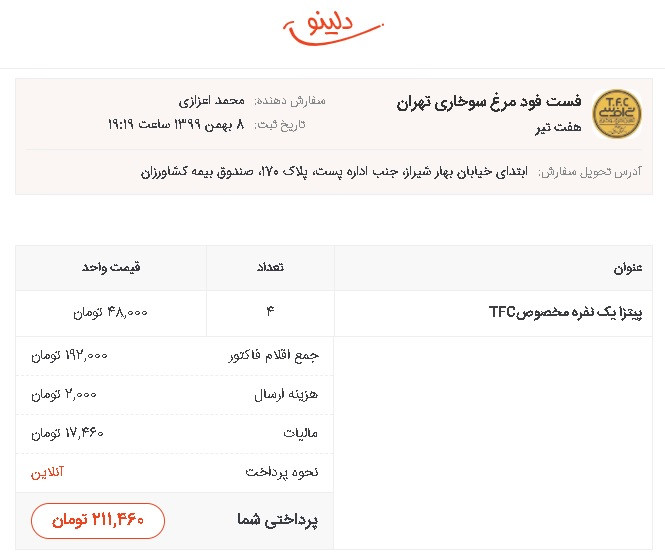 دلینو

T.F.C

فست فود مرغ سوخاری تهران
هفت تیر

سفارش دهنده: محمد اعزازی
تاریخ ثبت: ۸ بهمن ۱۳۹۹ ساعت ۱۹:۱۹

آدرس تحویل سفارش: ابتدای خیابان بهار شیراز، جنب اداره پست، پلاک ۱۷۰، صندوق بیمه کشاورزان

| عنوان | تعداد | قیمت واحد |
|---|---|---|
| پیتزا یک نفره مخصوصTFC | ۴ | ۴۸,۰۰۰ تومان |

| | |
|---|---|
| جمع اقلام فاکتور | ۱۹۲,۰۰۰ تومان |
| هزینه ارسال | ۲,۰۰۰ تومان |
| مالیات | ۱۷,۴۶۰ تومان |
| نحوه پرداخت | آنلاین |
| پرداختی شما | ۲۱۱,۴۶۰ تومان |